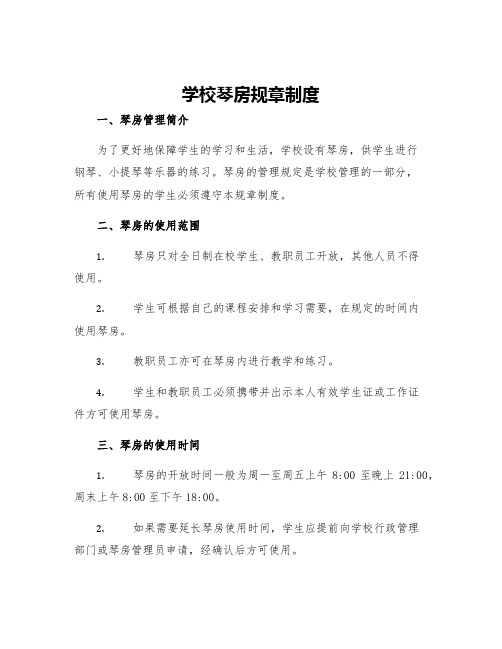 学校琴房规章制度

一、琴房管理简介

为了更好地保障学生的学习和生活，学校设有琴房，供学生进行钢琴、小提琴等乐器的练习。琴房的管理规定是学校管理的一部分，所有使用琴房的学生必须遵守本规章制度。

二、琴房的使用范围

1.　琴房只对全日制在校学生、教职员工开放，其他人员不得使用。

2.　学生可根据自己的课程安排和学习需要，在规定的时间内使用琴房。

3.　教职员工亦可在琴房内进行教学和练习。

4.　学生和教职员工必须携带并出示本人有效学生证或工作证件方可使用琴房。

三、琴房的使用时间

1.　琴房的开放时间一般为周一至周五上午 8:00 至晚上 21:00，周末上午 8:00 至下午 18:00。

2.　如果需要延长琴房使用时间，学生应提前向学校行政管理部门或琴房管理员申请，经确认后方可使用。